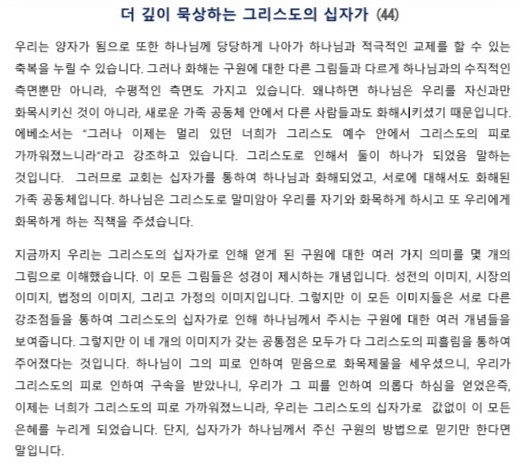 더 깊이 묵상하는 그리스도의 십자가 (44)

우리는 양자가 됨으로 또한 하나님께 당당하게 나아가 하나님과 적극적인 교제를 할 수 있는 축복을 누릴 수 있습니다. 그러나 화해는 구원에 대한 다른 그림들과 다르게 하나님과의 수직적인 측면뿐만 아니라, 수평적인 측면도 가지고 있습니다. 왜냐하면 하나님은 우리를 자신과만 화목시키신 것이 아니라, 새로운 가족 공동체 안에서 다른 사람들과도 화해시키셨기 때문입니다. 에베소서는 "그러나 이제는 멀리 있던 너희가 그리스도 예수 안에서 그리스도의 피로 가까워졌느니라"라고 강조하고 있습니다. 그리스도로 인해서 둘이 하나가 되었음 말하는 것입니다. 그러므로 교회는 십자가를 통하여 하나님과 화해되었고, 서로에 대해서도 화해된 가족 공동체입니다. 하나님은 그리스도로 말미암아 우리를 자기와 화목하게 하시고 또 우리에게 화목하게 하는 직책을 주셨습니다.

지금까지 우리는 그리스도의 십자가로 인해 얻게 된 구원에 대한 여러 가지 의미를 몇 개의 그림으로 이해했습니다. 이 모든 그림들은 성경이 제시하는 개념입니다. 성전의 이미지, 시장의 이미지, 법정의 이미지, 그리고 가정의 이미지입니다. 그렇지만 이 모든 이미지들은 서로 다른 강조점들을 통하여 그리스도의 십자가로 인해 하나님께서 주시는 구원에 대한 여러 개념들을 보여줍니다. 그렇지만 이 네 개의 이미지가 갖는 공통점은 모두가 다 그리스도의 피흘림을 통하여 주어졌다는 것입니다. 하나님이 그의 피로 인하여 믿음으로 화목제물을 세우셨으니, 우리가 그리스도의 피로 인하여 구속을 받았나니, 우리가 그 피를 인하여 의롭다 하심을 얻었은즉, 이제는 너희가 그리스도의 피로 가까워졌느니라, 우리는 그리스도의 십자가로 값없이 이 모든 은혜를 누리게 되었습니다. 단지, 십자가가 하나님께서 주신 구원의 방법으로 믿기만 한다면 말입니다.